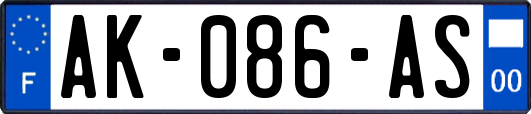 F

AK-086-AS

00